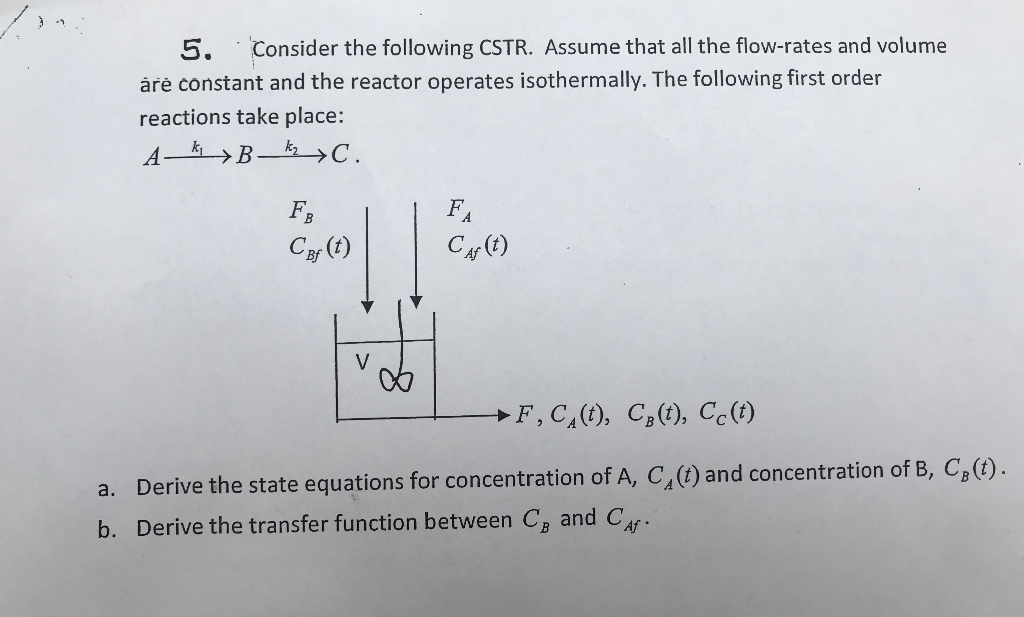 5. Consider the following CSTR. Assume that all the flow-rates and volume are constant and the reactor operates isothermally. The following first order reactions take place:

$A \xrightarrow{k_1} B \xrightarrow{k_2} C$.

$F_B$

$C_{Bf}(t)$

$F_A$

$C_{Af}(t)$

V

$F, C_A(t), C_B(t), C_C(t)$

a. Derive the state equations for concentration of A, $C_A(t)$ and concentration of B, $C_B(t)$.

b. Derive the transfer function between $C_B$ and $C_{Af}$.